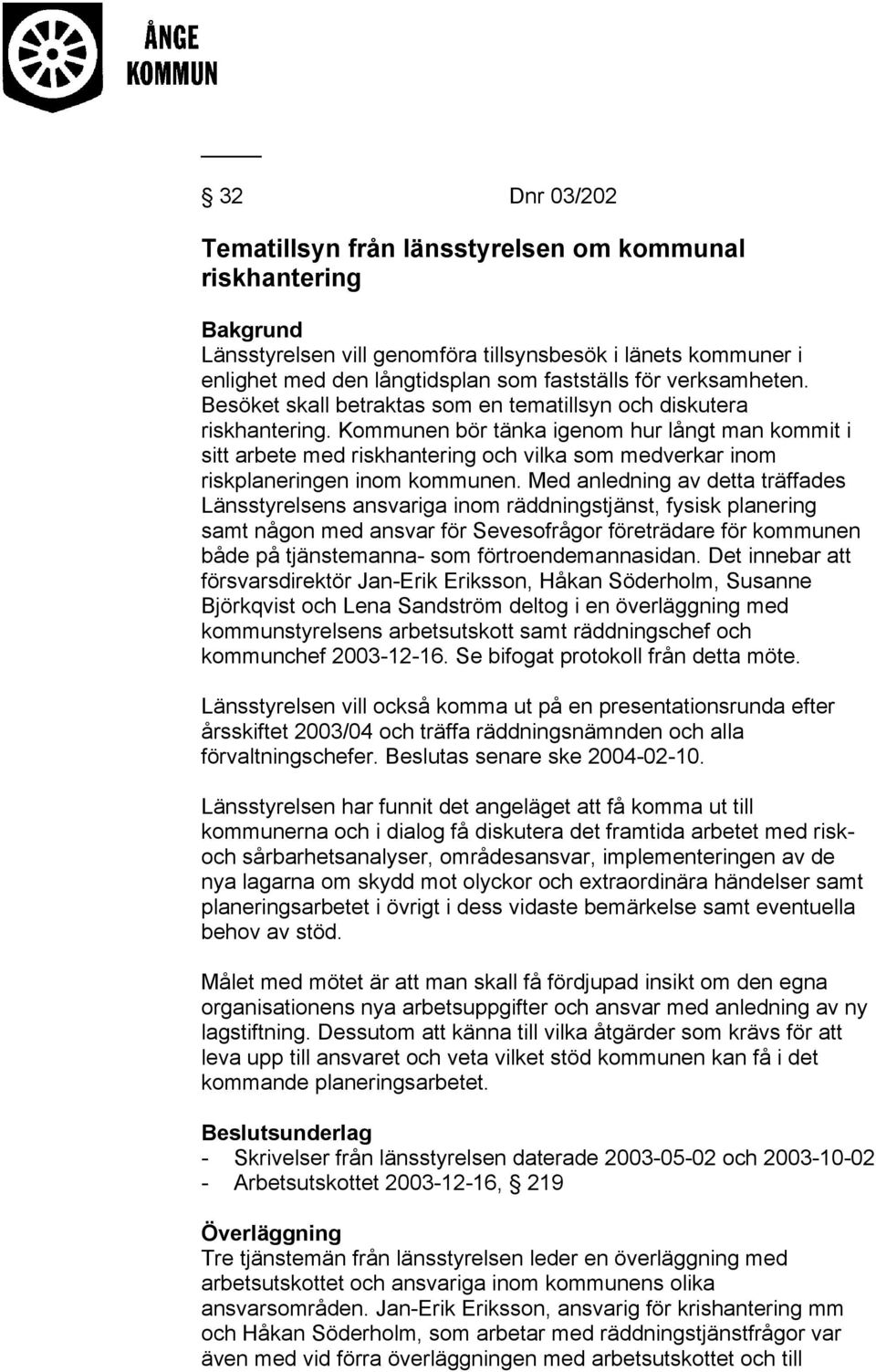 ÅNGE KOMMUN

§ 32 Dnr 03/202

Tematillsyn från länsstyrelsen om kommunal riskhantering

Bakgrund
Länsstyrelsen vill genomföra tillsynsbesök i länets kommuner i enlighet med den långtidsplan som fastställs för verksamheten. Besöket skall betraktas som en tematillsyn och diskutera riskhantering. Kommunen bör tänka igenom hur långt man kommit i sitt arbete med riskhantering och vilka som medverkar inom riskplaneringen inom kommunen. Med anledning av detta träffades Länsstyrelsens ansvariga inom räddningstjänst, fysisk planering samt någon med ansvar för Sevesofrågor företrädare för kommunen både på tjänstemanna- som förtroendemannasidan. Det innebar att försvarsdirektör Jan-Erik Eriksson, Håkan Söderholm, Susanne Björkqvist och Lena Sandström deltog i en överläggning med kommunstyrelsens arbetsutskott samt räddningschef och kommunchef 2003-12-16. Se bifogat protokoll från detta möte.

Länsstyrelsen vill också komma ut på en presentationsrunda efter årsskiftet 2003/04 och träffa räddningsnämnden och alla förvaltningschefer. Beslutas senare ske 2004-02-10.

Länsstyrelsen har funnit det angeläget att få komma ut till kommunerna och i dialog få diskutera det framtida arbetet med risk- och sårbarhetsanalyser, områdesansvar, implementeringen av de nya lagarna om skydd mot olyckor och extraordinära händelser samt planeringsarbetet i övrigt i dess vidaste bemärkelse samt eventuella behov av stöd.

Målet med mötet är att man skall få fördjupad insikt om den egna organisationens nya arbetsuppgifter och ansvar med anledning av ny lagstiftning. Dessutom att känna till vilka åtgärder som krävs för att leva upp till ansvaret och veta vilket stöd kommunen kan få i det kommande planeringsarbetet.

Beslutsunderlag
- Skrivelser från länsstyrelsen daterade 2003-05-02 och 2003-10-02
- Arbetsutskottet 2003-12-16, § 219

Överläggning
Tre tjänstemän från länsstyrelsen leder en överläggning med arbetsutskottet och ansvariga inom kommunens olika ansvarsområden. Jan-Erik Eriksson, ansvarig för krishantering mm och Håkan Söderholm, som arbetar med räddningstjänstfrågor var även med vid förra överläggningen med arbetsutskottet och till